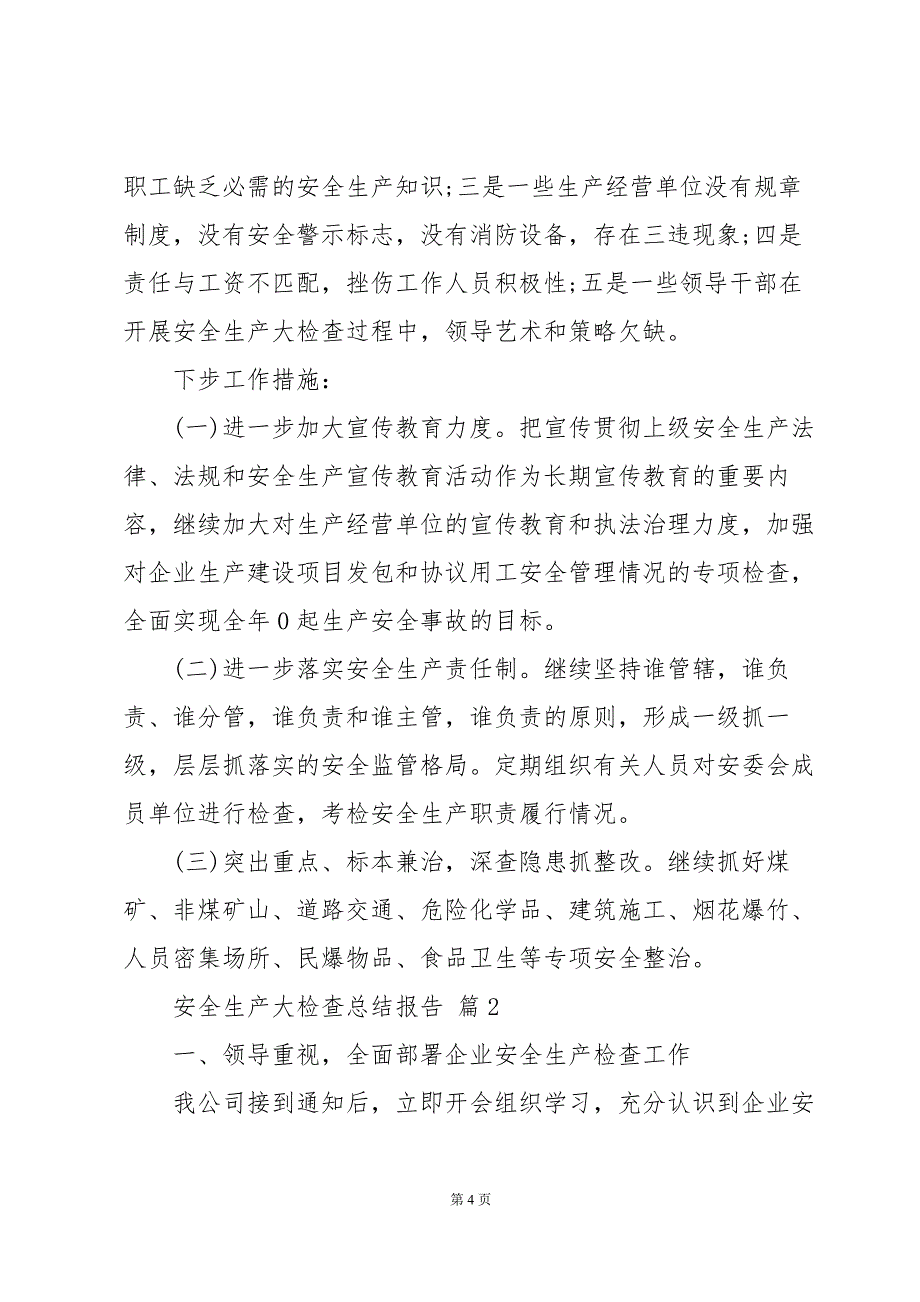 职工缺乏必需的安全生产知识;三是一些生产经营单位没有规章制度，没有安全警示标志，没有消防设备，存在三违现象;四是责任与工资不匹配，挫伤工作人员积极性;五是一些领导干部在开展安全生产大检查过程中，领导艺术和策略欠缺。

下步工作措施：

(一)进一步加大宣传教育力度。把宣传贯彻上级安全生产法律、法规和安全生产宣传教育活动作为长期宣传教育的重要内容，继续加大对生产经营单位的宣传教育和执法治理力度，加强对企业生产建设项目发包和协议用工安全管理情况的专项检查，全面实现全年0起生产安全事故的目标。

(二)进一步落实安全生产责任制。继续坚持谁管辖，谁负责、谁分管，谁负责和谁主管，谁负责的原则，形成一级抓一级，层层抓落实的安全监管格局。定期组织有关人员对安委会成员单位进行检查，考检安全生产职责履行情况。

(三)突出重点、标本兼治，深查隐患抓整改。继续抓好煤矿、非煤矿山、道路交通、危险化学品、建筑施工、烟花爆竹、人员密集场所、民爆物品、食品卫生等专项安全整治。

安全生产大检查总结报告 篇2

一、领导重视，全面部署企业安全生产检查工作

我公司接到通知后，立即开会组织学习，充分认识到企业安

第4页